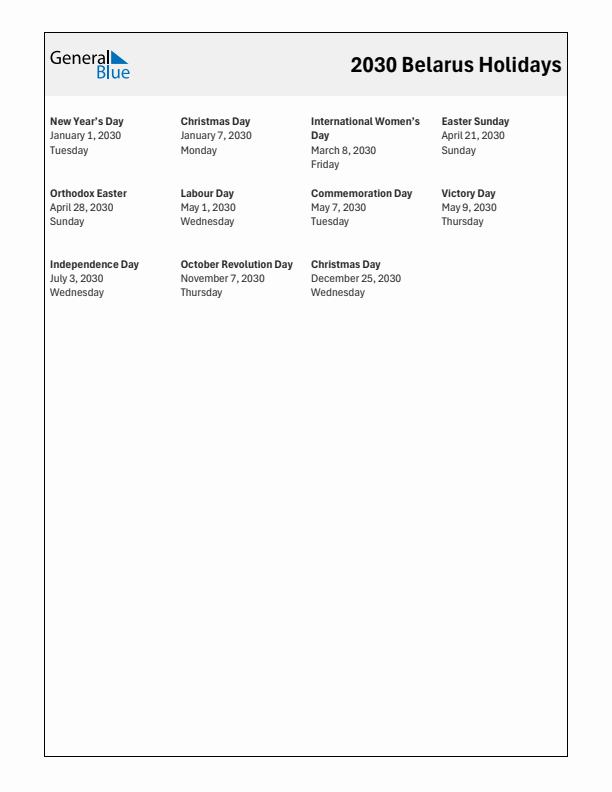 General Blue

2030 Belarus Holidays

New Year's Day
January 1, 2030
Tuesday

Christmas Day
January 7, 2030
Monday

International Women's Day
March 8, 2030
Friday

Easter Sunday
April 21, 2030
Sunday

Orthodox Easter
April 28, 2030
Sunday

Labour Day
May 1, 2030
Wednesday

Commemoration Day
May 7, 2030
Tuesday

Victory Day
May 9, 2030
Thursday

Independence Day
July 3, 2030
Wednesday

October Revolution Day
November 7, 2030
Thursday

Christmas Day
December 25, 2030
Wednesday